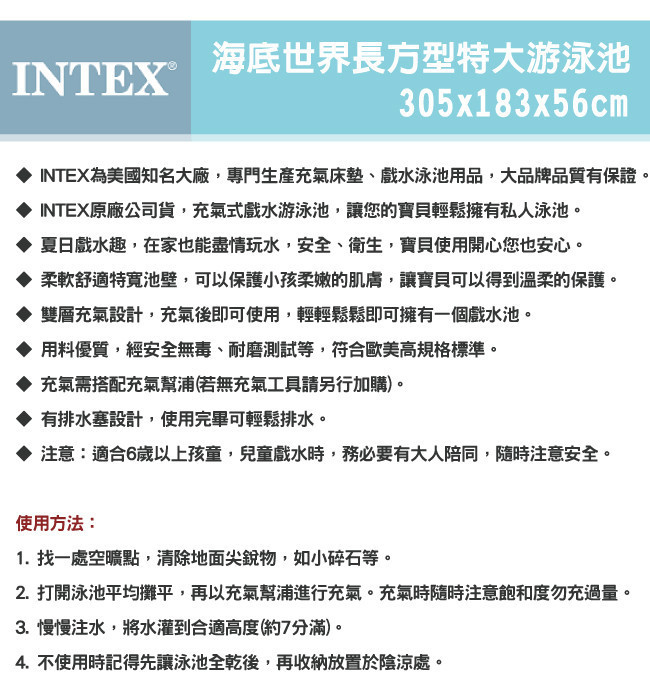 INTEX®

海底世界長方型特大游泳池
305x183x56cm

◆ INTEX為美國知名大廠，專門生產充氣床墊、戲水泳池用品，大品牌品質有保證。

◆ INTEX原廠公司貨，充氣式戲水游泳池，讓您的寶貝輕鬆擁有私人泳池。

◆ 夏日戲水趣，在家也能盡情玩水，安全、衛生，寶貝使用開心您也安心。

◆ 柔軟舒適特寬池壁，可以保護小孩柔嫩的肌膚，讓寶貝可以得到溫柔的保護。

◆ 雙層充氣設計，充氣後即可使用，輕輕鬆鬆即可擁有一個戲水池。

◆ 用料優質，經安全無毒、耐磨測試等，符合歐美高規格標準。

◆ 充氣需搭配充氣幫浦(若無充氣工具請另行加購)。

◆ 有排水塞設計，使用完畢可輕鬆排水。

◆ 注意：適合6歲以上孩童，兒童戲水時，務必要有大人陪同，隨時注意安全。

使用方法：

1. 找一處空曠點，清除地面尖銳物，如小碎石等。

2. 打開泳池平均攤平，再以充氣幫浦進行充氣。充氣時隨時注意飽和度勿充過量。

3. 慢慢注水，將水灌到合適高度(約7分滿)。

4. 不使用時記得先讓泳池全乾後，再收納放置於陰涼處。